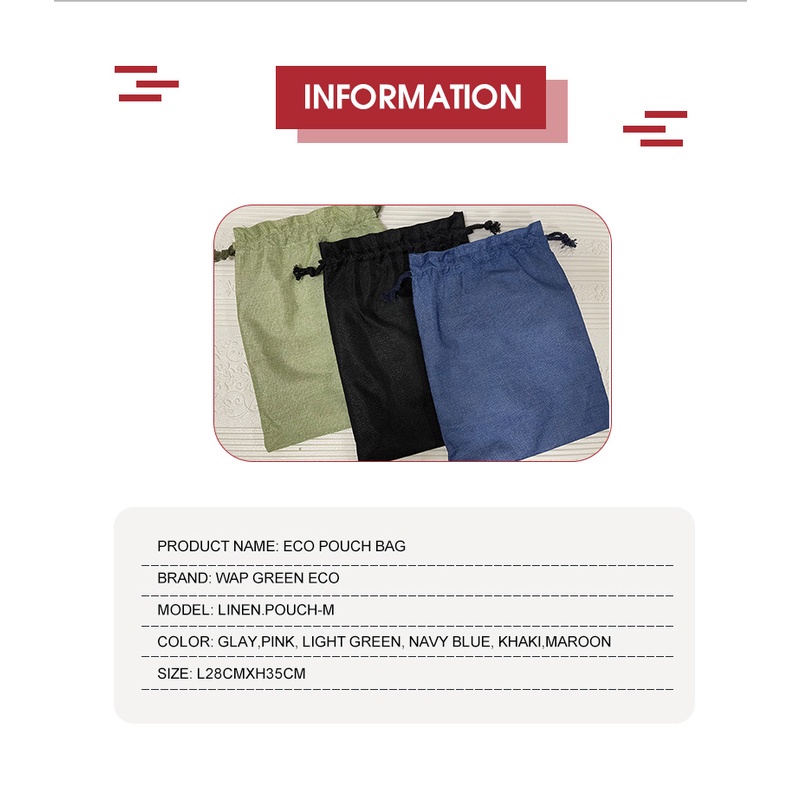 INFORMATION

PRODUCT NAME: ECO POUCH BAG

BRAND: WAP GREEN ECO

MODEL: LINEN.POUCH-M

COLOR: GLAY,PINK, LIGHT GREEN, NAVY BLUE, KHAKI,MAROON

SIZE: L28CMXH35CM